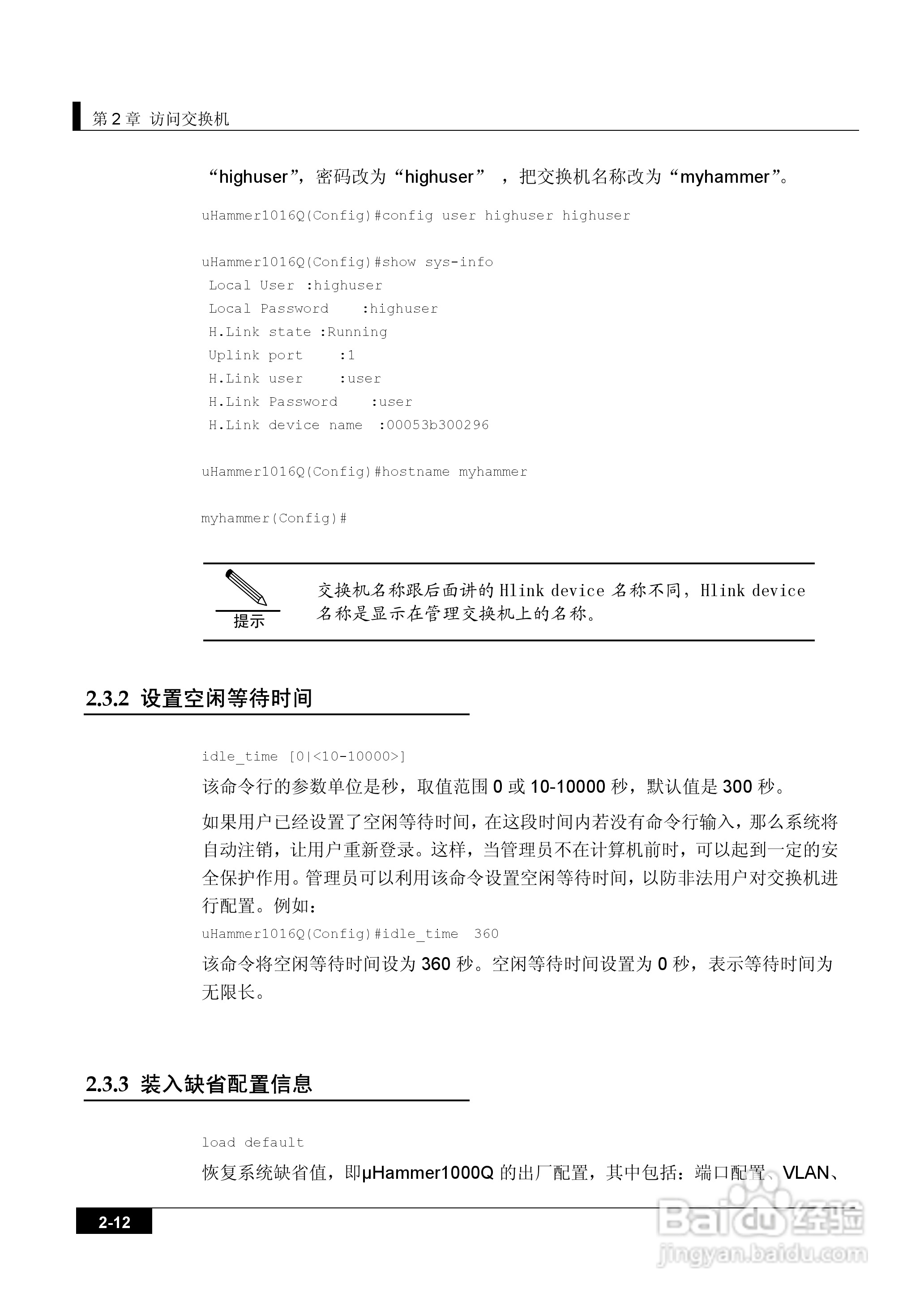 第 2 章 访问交换机

“highuser”，密码改为“highuser” ，把交换机名称改为“myhammer”。

uHammer1016Q(Config)#config user highuser highuser

uHammer1016Q(Config)#show sys-info
 Local User :highuser
 Local Password :highuser
 H.Link state :Running
 Uplink port :1
 H.Link user :user
 H.Link Password :user
 H.Link device name :00053b300296

uHammer1016Q(Config)#hostname myhammer

myhammer(Config)#

提示

交换机名称跟后面讲的 Hlink device 名称不同，Hlink device 名称是显示在管理交换机上的名称。

2.3.2 设置空闲等待时间

idle_time [0|<10-10000>]

该命令行的参数单位是秒，取值范围 0 或 10-10000 秒，默认值是 300 秒。

如果用户已经设置了空闲等待时间，在这段时间内若没有命令行输入，那么系统将自动注销，让用户重新登录。这样，当管理员不在计算机前时，可以起到一定的安全保护作用。管理员可以利用该命令设置空闲等待时间，以防非法用户对交换机进行配置。例如：

uHammer1016Q(Config)#idle_time 360

该命令将空闲等待时间设为 360 秒。空闲等待时间设置为 0 秒，表示等待时间为无限长。

2.3.3 装入缺省配置信息

load default

恢复系统缺省值，即μHammer1000Q 的出厂配置，其中包括：端口配置、VLAN、

2-12

Baidu 经验
jingyan.baidu.com